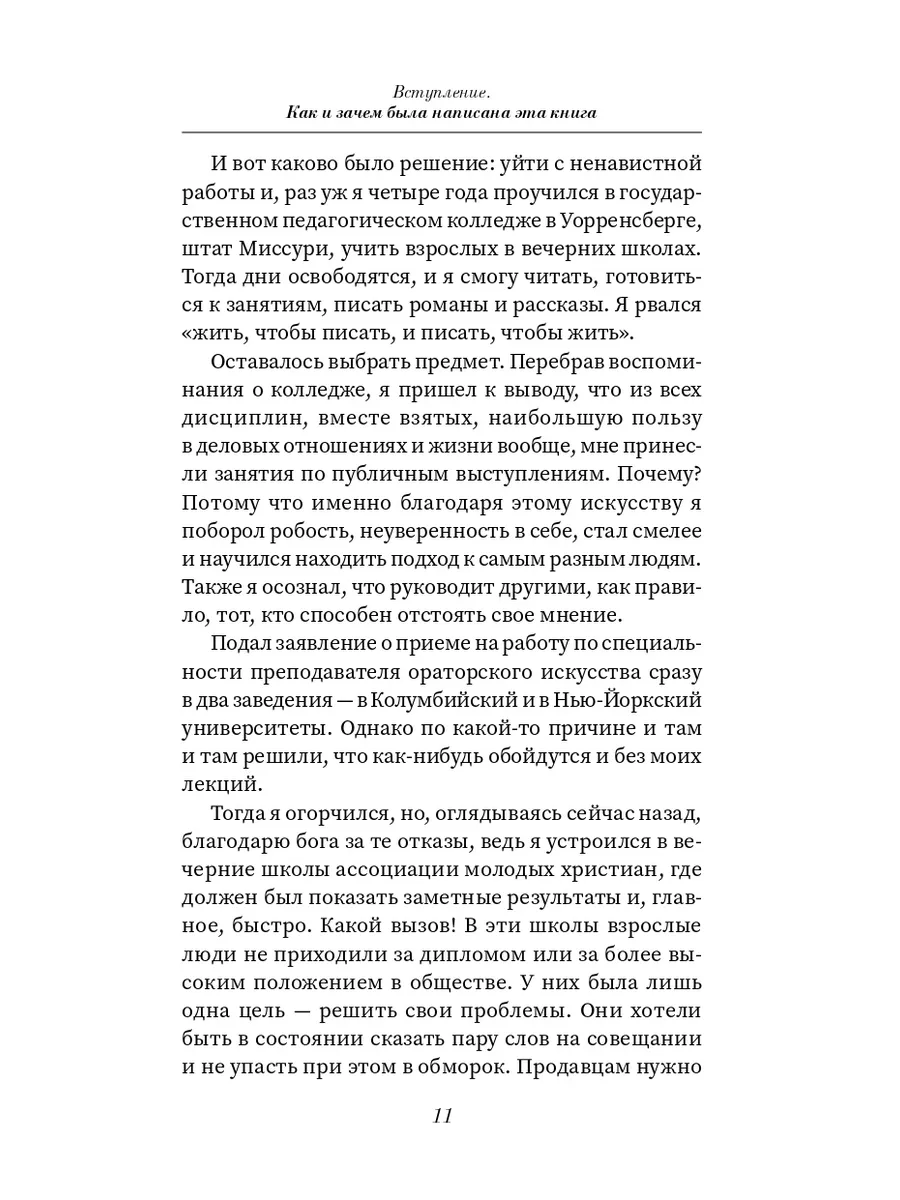 Вступление.
Как и зачем была написана эта книга

И вот каково было решение: уйти с ненавистной работы и, раз уж я четыре года проучился в государственном педагогическом колледже в Уорренсберге, штат Миссури, учить взрослых в вечерних школах. Тогда дни освободятся, и я смогу читать, готовиться к занятиям, писать романы и рассказы. Я рвался «жить, чтобы писать, и писать, чтобы жить».

Оставалось выбрать предмет. Перебрав воспоминания о колледже, я пришел к выводу, что из всех дисциплин, вместе взятых, наибольшую пользу в деловых отношениях и жизни вообще, мне принесли занятия по публичным выступлениям. Почему? Потому что именно благодаря этому искусству я поборол робость, неуверенность в себе, стал смелее и научился находить подход к самым разным людям. Также я осознал, что руководит другими, как правило, тот, кто способен отстоять свое мнение.

Подал заявление о приеме на работу по специальности преподавателя ораторского искусства сразу в два заведения — в Колумбийский и в Нью-Йоркский университеты. Однако по какой-то причине и там и там решили, что как-нибудь обойдутся и без моих лекций.

Тогда я огорчился, но, оглядываясь сейчас назад, благодарю бога за те отказы, ведь я устроился в вечерние школы ассоциации молодых христиан, где должен был показать заметные результаты и, главное, быстро. Какой вызов! В эти школы взрослые люди не приходили за дипломом или за более высоким положением в обществе. У них была лишь одна цель — решить свои проблемы. Они хотели быть в состоянии сказать пару слов на совещании и не упасть при этом в обморок. Продавцам нужно

11